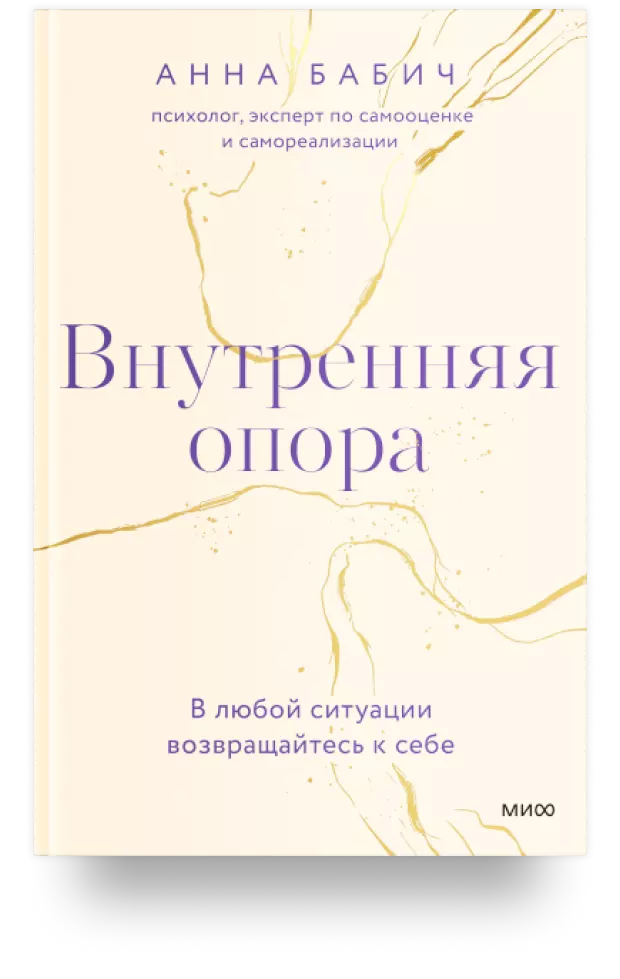 АННА БАБИЧ

психолог, эксперт по самооценке и самореализации

Внутренняя опора

В любой ситуации возвращайтесь к себе

МИФ